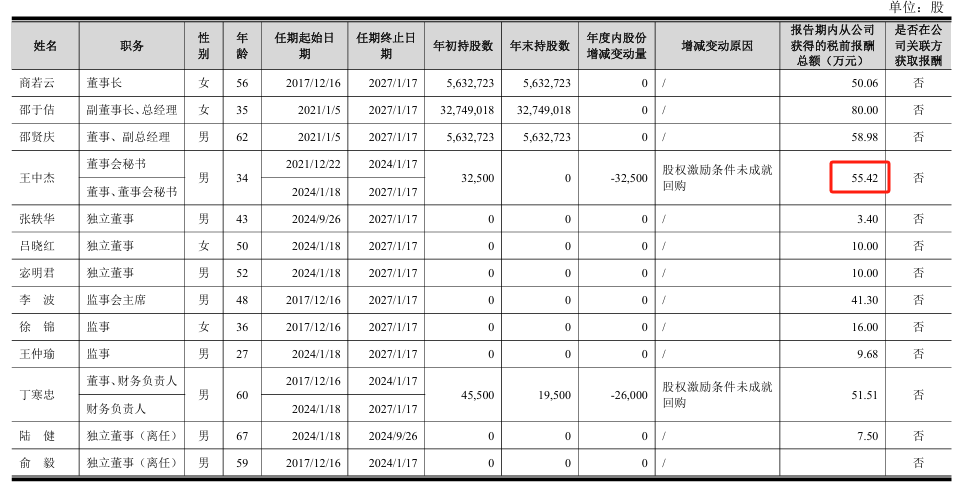 单位：股

| 姓名 | 职务 | 性别 | 年龄 | 任期起始日期 | 任期终止日期 | 年初持股数 | 年末持股数 | 年度内股份增减变动量 | 增减变动原因 | 报告期内从公司获得的税前报酬总额（万元） | 是否在公司关联方获取报酬 |
|---|---|---|---|---|---|---|---|---|---|---|---|
| 商若云 | 董事长 | 女 | 56 | 2017/12/16 | 2027/1/17 | 5,632,723 | 5,632,723 | 0 | / | 50.06 | 否 |
| 邵于佶 | 副董事长、总经理 | 女 | 35 | 2021/1/5 | 2027/1/17 | 32,749,018 | 32,749,018 | 0 | / | 80.00 | 否 |
| 邵贤庆 | 董事、副总经理 | 男 | 62 | 2021/1/5 | 2027/1/17 | 5,632,723 | 5,632,723 | 0 | / | 58.98 | 否 |
| 王中杰 | 董事会秘书 | 男 | 34 | 2021/12/22 | 2024/1/17 | 32,500 | 0 | -32,500 | 股权激励条件未成就回购 | 55.42 | 否 |
|  | 董事、董事会秘书 |  |  | 2024/1/18 | 2027/1/17 |  |  |  |  |  |  |
| 张轶华 | 独立董事 | 男 | 43 | 2024/9/26 | 2027/1/17 | 0 | 0 | 0 | / | 3.40 | 否 |
| 吕晓红 | 独立董事 | 女 | 50 | 2024/1/18 | 2027/1/17 | 0 | 0 | 0 | / | 10.00 | 否 |
| 宓明君 | 独立董事 | 男 | 52 | 2024/1/18 | 2027/1/17 | 0 | 0 | 0 | / | 10.00 | 否 |
| 李　波 | 监事会主席 | 男 | 48 | 2017/12/16 | 2027/1/17 | 0 | 0 | 0 | / | 41.30 | 否 |
| 徐　锦 | 监事 | 女 | 36 | 2017/12/16 | 2027/1/17 | 0 | 0 | 0 | / | 16.00 | 否 |
| 王仲瑜 | 监事 | 男 | 27 | 2024/1/18 | 2027/1/17 | 0 | 0 | 0 | / | 9.68 | 否 |
| 丁寒忠 | 董事、财务负责人 | 男 | 60 | 2017/12/16 | 2024/1/17 | 45,500 | 19,500 | -26,000 | 股权激励条件未成就回购 | 51.51 | 否 |
|  | 财务负责人 |  |  | 2024/1/18 | 2027/1/17 |  |  |  |  |  |  |
| 陆　健 | 独立董事（离任） | 男 | 67 | 2024/1/18 | 2024/9/26 | 0 | 0 | 0 | / | 7.50 | 否 |
| 俞　毅 | 独立董事（离任） | 男 | 59 | 2017/12/16 | 2024/1/17 | 0 | 0 | 0 | / |  | 否 |